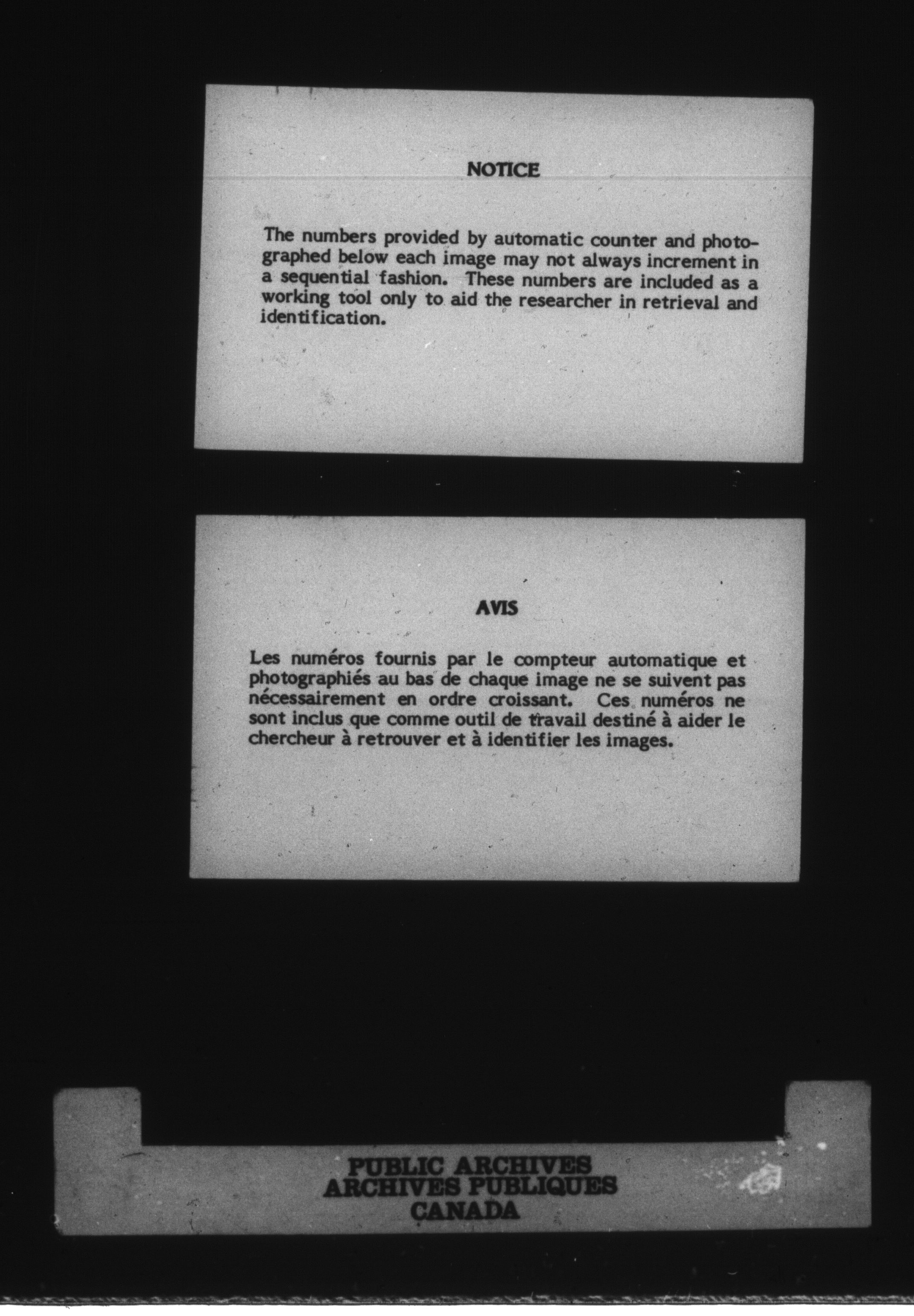 NOTICE

The numbers provided by automatic counter and photographed below each image may not always increment in a sequential fashion. These numbers are included as a working tool only to aid the researcher in retrieval and identification.

AVIS

Les numéros fournis par le compteur automatique et photographiés au bas de chaque image ne se suivent pas nécessairement en ordre croissant. Ces numéros ne sont inclus que comme outil de travail destiné à aider le chercheur à retrouver et à identifier les images.

PUBLIC ARCHIVES
ARCHIVES PUBLIQUES
CANADA